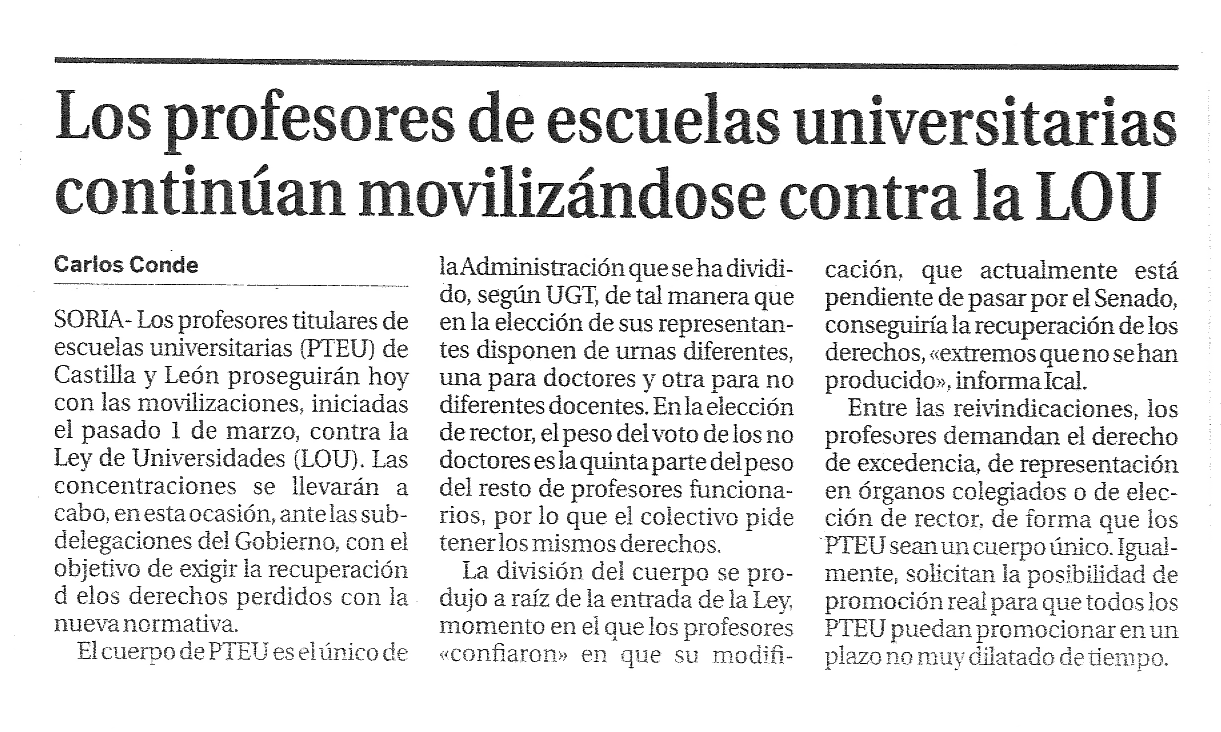 Los profesores de escuelas universitarias continúan movilizándose contra la LOU

Carlos Conde

SORIA- Los profesores titulares de escuelas universitarias (PTEU) de Castilla y León proseguirán hoy con las movilizaciones, iniciadas el pasado 1 de marzo, contra la Ley de Universidades (LOU). Las concentraciones se llevarán a cabo, en esta ocasión, ante las subdelegaciones del Gobierno, con el objetivo de exigir la recuperación d elos derechos perdidos con la nueva normativa.

El cuerpo de PTEU es el único de la Administración que se ha dividido, según UGT, de tal manera que en la elección de sus representantes disponen de urnas diferentes, una para doctores y otra para no diferentes docentes. En la elección de rector, el peso del voto de los no doctores es la quinta parte del peso del resto de profesores funcionarios, por lo que el colectivo pide tener los mismos derechos.

La división del cuerpo se produjo a raíz de la entrada de la Ley, momento en el que los profesores «confiaron» en que su modificación, que actualmente está pendiente de pasar por el Senado, conseguiría la recuperación de los derechos, «extremos que no se han producido», informa Ical.

Entre las reivindicaciones, los profesores demandan el derecho de excedencia, de representación en órganos colegiados o de elección de rector, de forma que los PTEU sean un cuerpo único. Igualmente, solicitan la posibilidad de promoción real para que todos los PTEU puedan promocionar en un plazo no muy dilatado de tiempo.